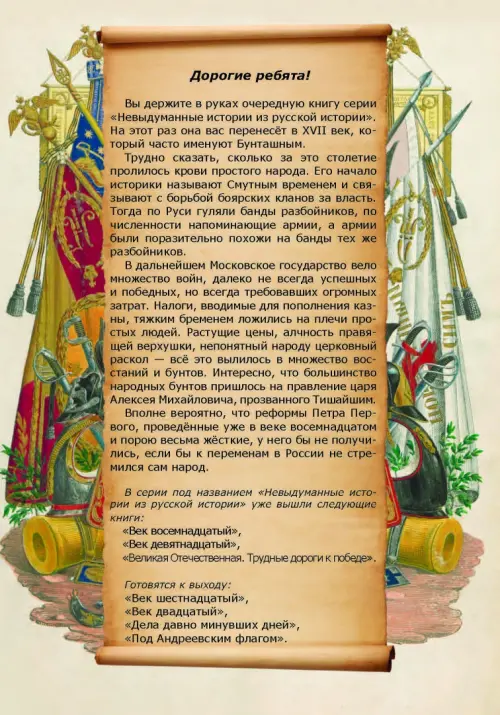 Дорогие ребята!

Вы держите в руках очередную книгу серии «Невыдуманные истории из русской истории». На этот раз она вас перенесёт в XVII век, который часто именуют Бунташным.

Трудно сказать, сколько за это столетие пролилось крови простого народа. Его начало историки называют Смутным временем и связывают с борьбой боярских кланов за власть. Тогда по Руси гуляли банды разбойников, по численности напоминающие армии, а армии были поразительно похожи на банды тех же разбойников.

В дальнейшем Московское государство вело множество войн, далеко не всегда успешных и победных, но всегда требовавших огромных затрат. Налоги, вводимые для пополнения казны, тяжким бременем ложились на плечи простых людей. Растущие цены, алчность правящей верхушки, непонятный народу церковный раскол — всё это вылилось в множество восстаний и бунтов. Интересно, что большинство народных бунтов пришлось на правление царя Алексея Михайловича, прозванного Тишайшим.

Вполне вероятно, что реформы Петра Первого, проведённые уже в веке восемнадцатом и порою весьма жёсткие, у него бы не получились, если бы к переменам в России не стремился сам народ.

В серии под названием «Невыдуманные истории из русской истории» уже вышли следующие книги:
«Век восемнадцатый»,
«Век девятнадцатый»,
«Великая Отечественная. Трудные дороги к победе».

Готовятся к выходу:
«Век шестнадцатый»,
«Век двадцатый»,
«Дела давно минувших дней»,
«Под Андреевским флагом».